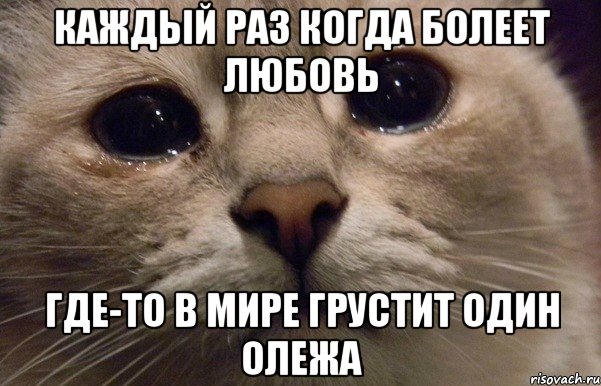 КАЖДЫЙ РАЗ КОГДА БОЛЕЕТ ЛЮБОВЬ

ГДЕ-ТО В МИРЕ ГРУСТИТ ОДИН ОЛЕЖА

risovach.ru